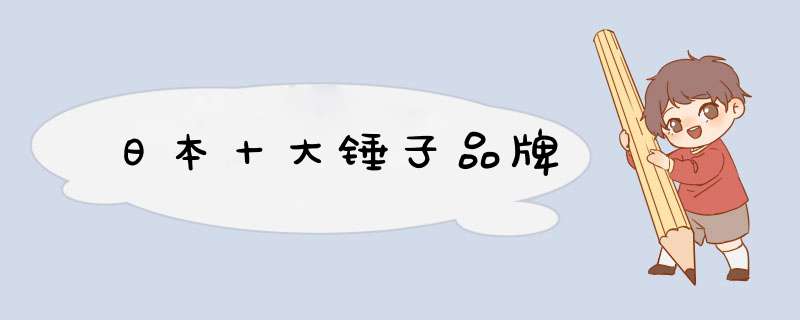 日本十大锤子品牌